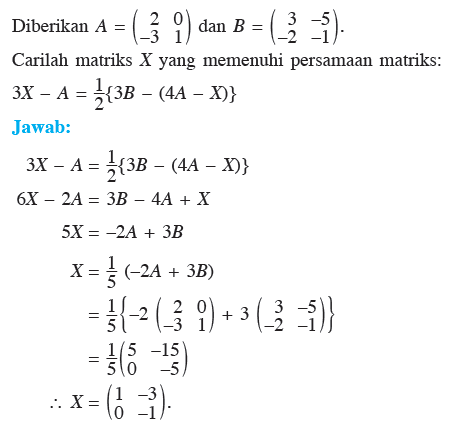 Diberikan $A = \begin{pmatrix} 2 & 0 \\ -3 & 1 \end{pmatrix}$ dan $B = \begin{pmatrix} 3 & -5 \\ -2 & -1 \end{pmatrix}$.

Carilah matriks $X$ yang memenuhi persamaan matriks:

$3X - A = \frac{1}{2}\{3B - (4A - X)\}$

Jawab:

$3X - A = \frac{1}{2}\{3B - (4A - X)\}$

$6X - 2A = 3B - 4A + X$

$5X = -2A + 3B$

$X = \frac{1}{5}(-2A + 3B)$

$= \frac{1}{5}\left\{-2\begin{pmatrix} 2 & 0 \\ -3 & 1 \end{pmatrix} + 3\begin{pmatrix} 3 & -5 \\ -2 & -1 \end{pmatrix}\right\}$

$= \frac{1}{5}\begin{pmatrix} 5 & -15 \\ 0 & -5 \end{pmatrix}$

$\therefore X = \begin{pmatrix} 1 & -3 \\ 0 & -1 \end{pmatrix}$.